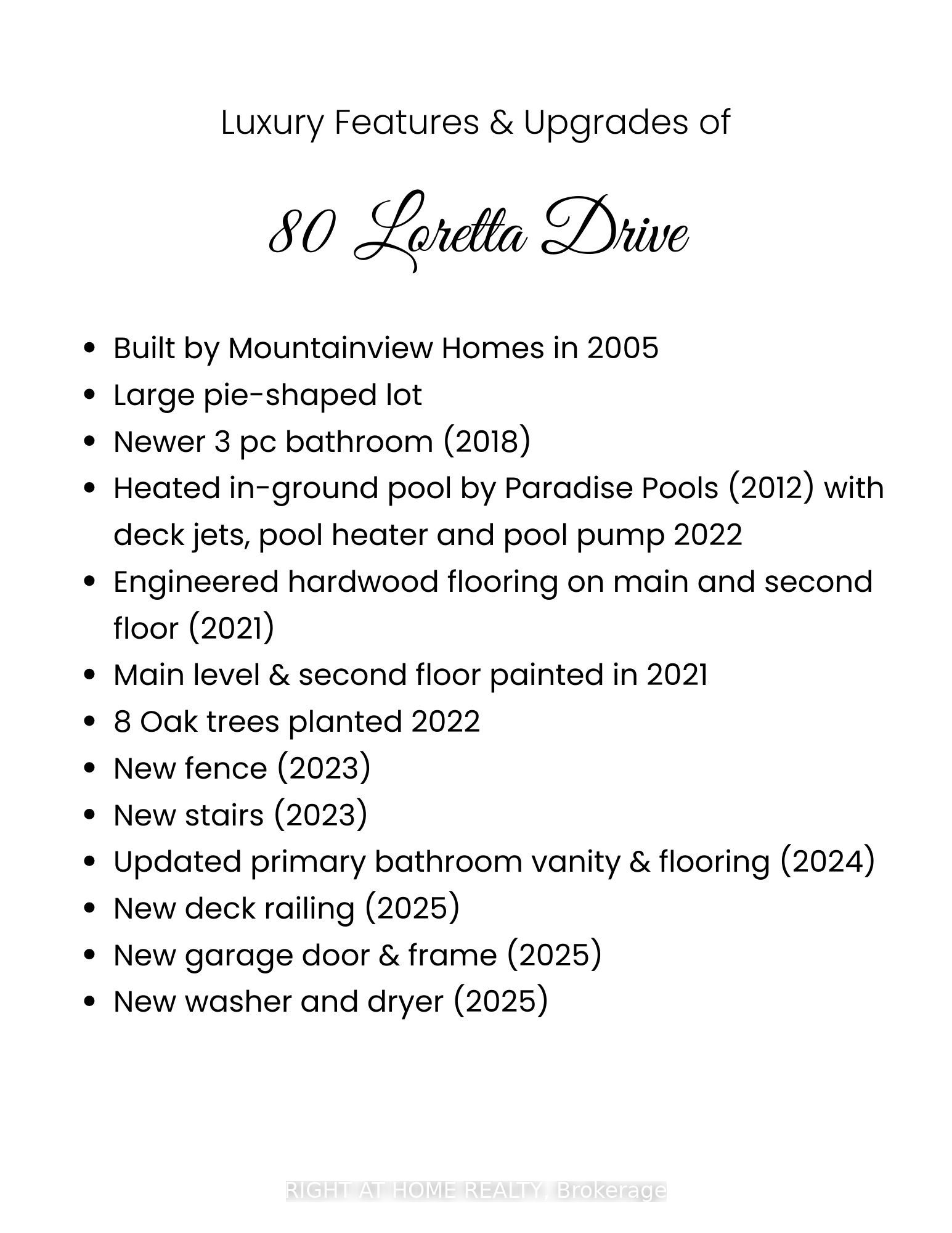 Luxury Features & Upgrades of

80 Loretta Drive

- Built by Mountainview Homes in 2005
- Large pie-shaped lot
- Newer 3 pc bathroom (2018)
- Heated in-ground pool by Paradise Pools (2012) with deck jets, pool heater and pool pump 2022
- Engineered hardwood flooring on main and second floor (2021)
- Main level & second floor painted in 2021
- 8 Oak trees planted 2022
- New fence (2023)
- New stairs (2023)
- Updated primary bathroom vanity & flooring (2024)
- New deck railing (2025)
- New garage door & frame (2025)
- New washer and dryer (2025)

RIGHT AT HOME REALTY, Brokerage